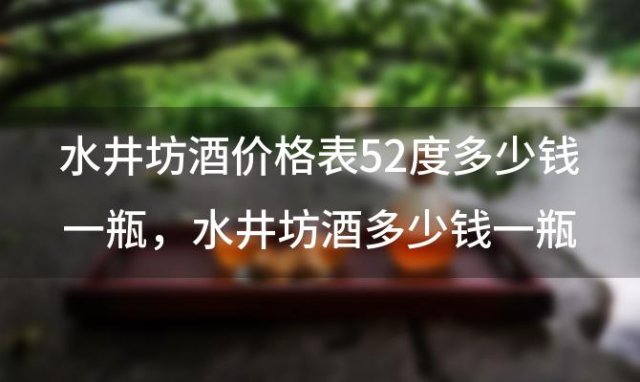 水井坊酒价格表52度多少钱一瓶，水井坊酒多少钱一瓶